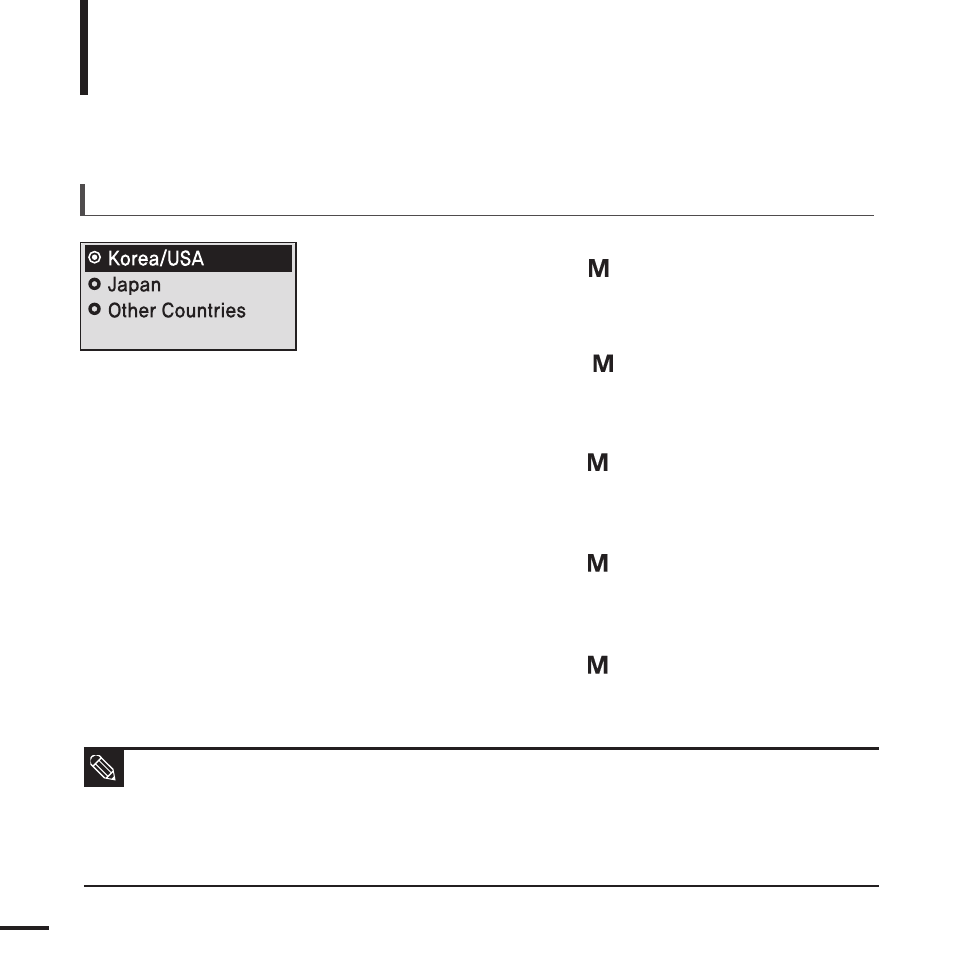 Korea/USA
Japan
Other Countries

M

M

M

M

M